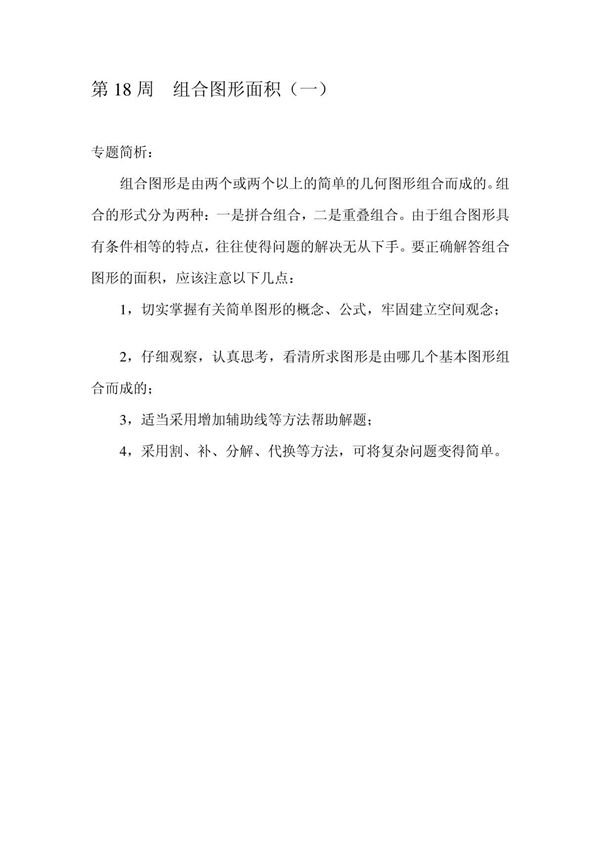 第 18 周　组合图形面积（一）

专题简析：

组合图形是由两个或两个以上的简单的几何图形组合而成的。组合的形式分为两种：一是拼合组合，二是重叠组合。由于组合图形具有条件相等的特点，往往使得问题的解决无从下手。要正确解答组合图形的面积，应该注意以下几点：

1，切实掌握有关简单图形的概念、公式，牢固建立空间观念；

2，仔细观察，认真思考，看清所求图形是由哪几个基本图形组合而成的；

3，适当采用增加辅助线等方法帮助解题；

4，采用割、补、分解、代换等方法，可将复杂问题变得简单。